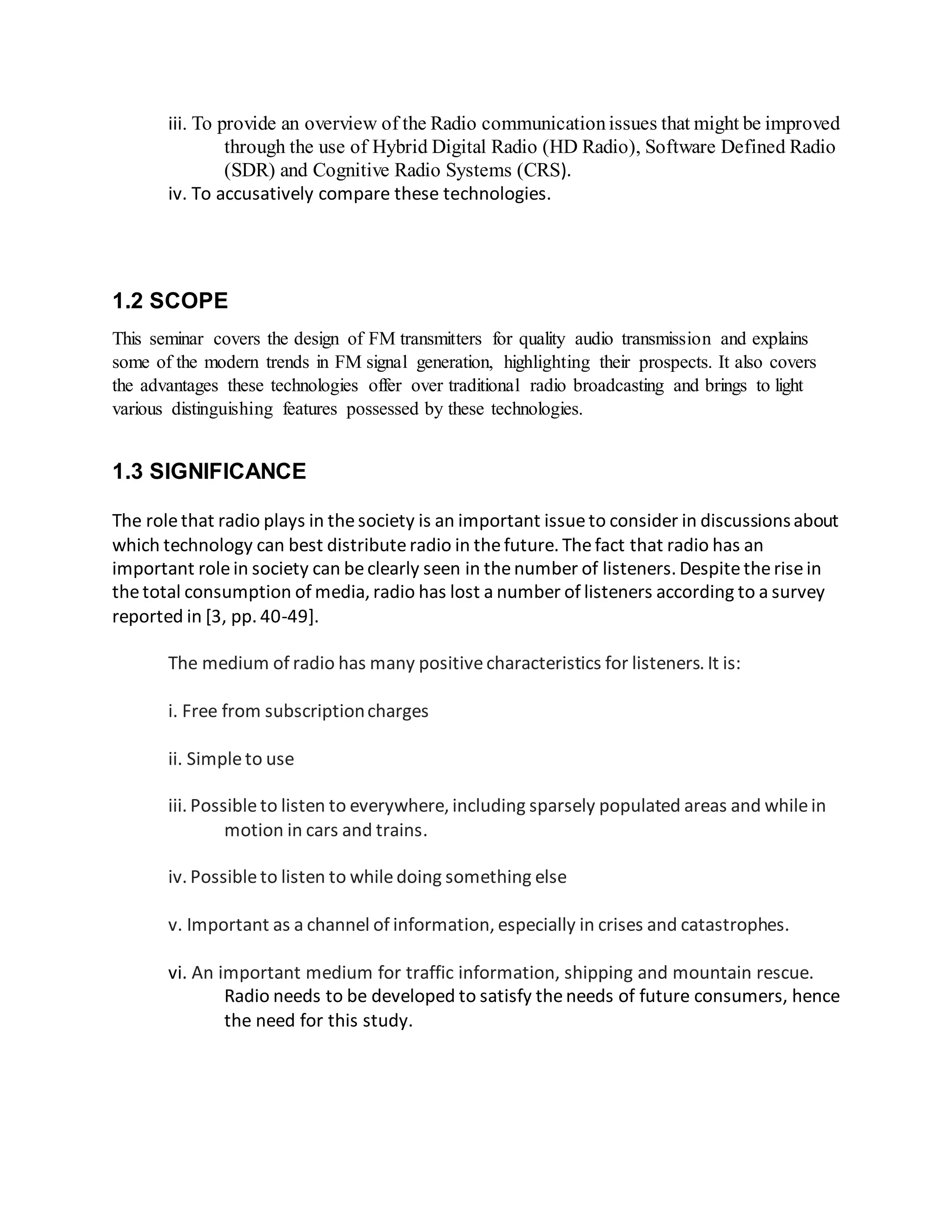 iii. To provide an overview of the Radio communication issues that might be improved through the use of Hybrid Digital Radio (HD Radio), Software Defined Radio (SDR) and Cognitive Radio Systems (CRS).
iv. To accusatively compare these technologies.

1.2 SCOPE

This seminar covers the design of FM transmitters for quality audio transmission and explains some of the modern trends in FM signal generation, highlighting their prospects. It also covers the advantages these technologies offer over traditional radio broadcasting and brings to light various distinguishing features possessed by these technologies.

1.3 SIGNIFICANCE

The role that radio plays in the society is an important issue to consider in discussions about which technology can best distribute radio in the future. The fact that radio has an important role in society can be clearly seen in the number of listeners. Despite the rise in the total consumption of media, radio has lost a number of listeners according to a survey reported in [3, pp. 40-49].

The medium of radio has many positive characteristics for listeners. It is:

i. Free from subscription charges

ii. Simple to use

iii. Possible to listen to everywhere, including sparsely populated areas and while in motion in cars and trains.

iv. Possible to listen to while doing something else

v. Important as a channel of information, especially in crises and catastrophes.

vi. An important medium for traffic information, shipping and mountain rescue. Radio needs to be developed to satisfy the needs of future consumers, hence the need for this study.